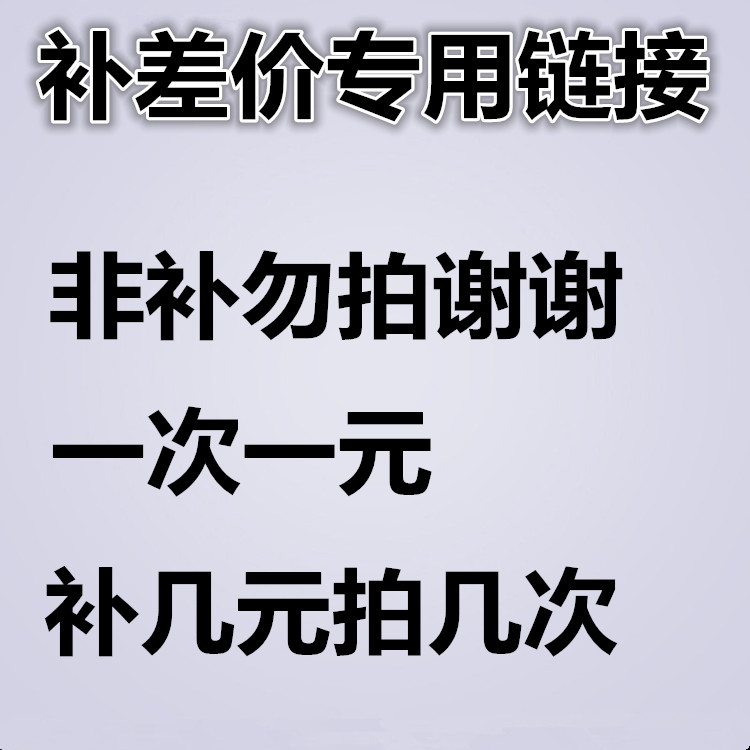 补差价专用链接

非补勿拍谢谢

一次一元

补几元拍几次